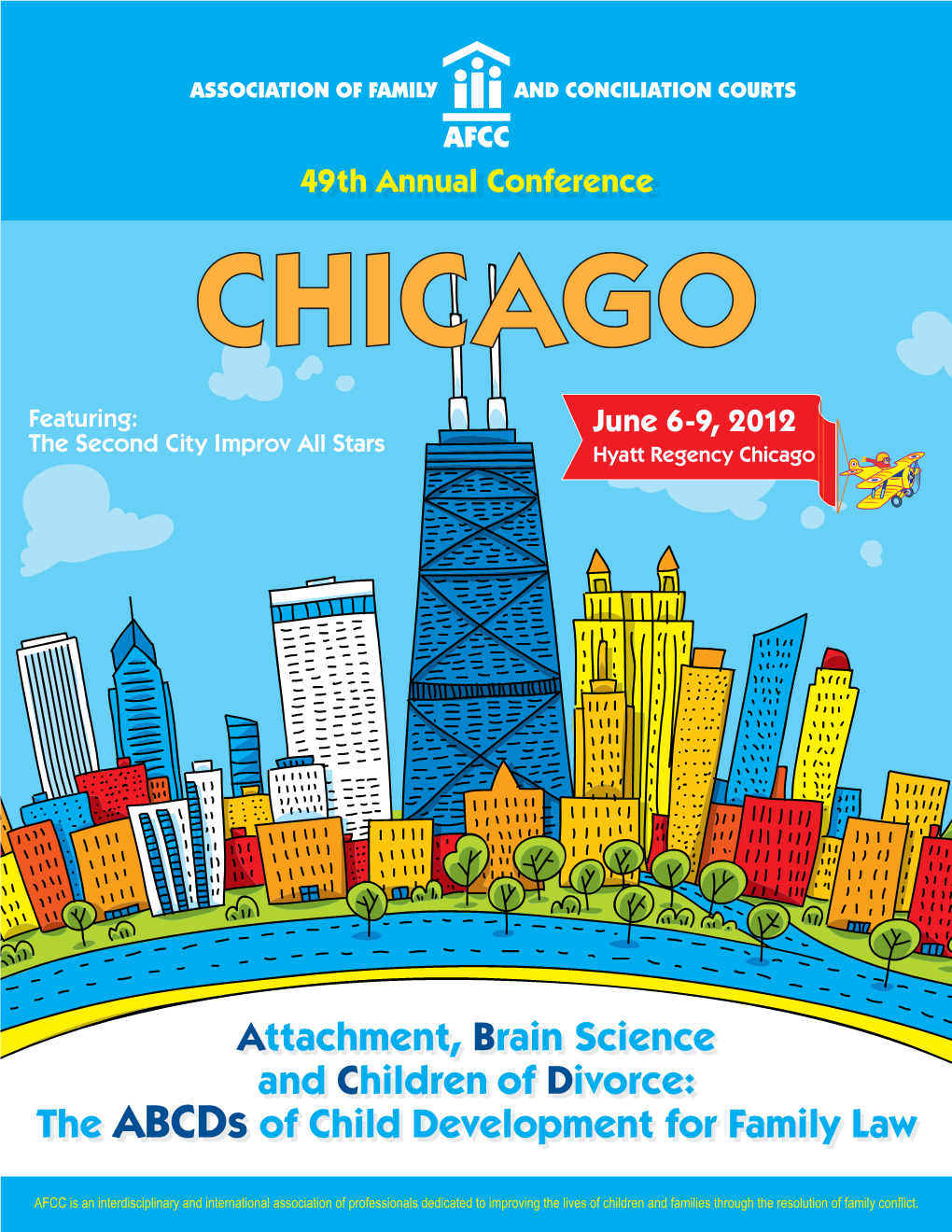 ASSOCIATION OF FAMILY AND CONCILIATION COURTS
AFCC
49th Annual Conference

CHICAGO

Featuring:
The Second City Improv All Stars

June 6-9, 2012
Hyatt Regency Chicago

Attachment, Brain Science and Children of Divorce:
The ABCDs of Child Development for Family Law

AFCC is an interdisciplinary and international association of professionals dedicated to improving the lives of children and families through the resolution of family conflict.